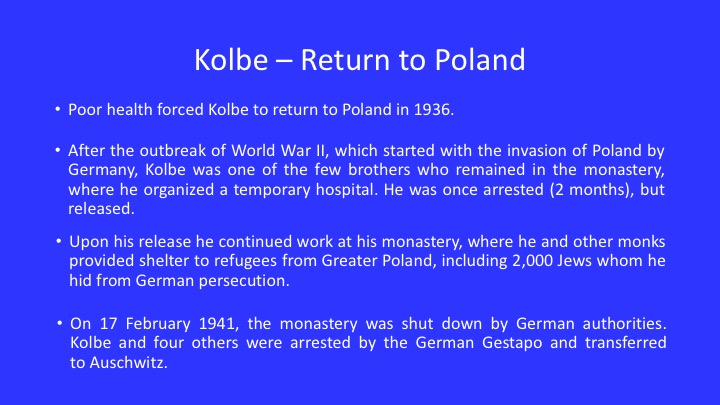 Kolbe – Return to Poland

• Poor health forced Kolbe to return to Poland in 1936.

• After the outbreak of World War II, which started with the invasion of Poland by Germany, Kolbe was one of the few brothers who remained in the monastery, where he organized a temporary hospital. He was once arrested (2 months), but released.

• Upon his release he continued work at his monastery, where he and other monks provided shelter to refugees from Greater Poland, including 2,000 Jews whom he hid from German persecution.

• On 17 February 1941, the monastery was shut down by German authorities. Kolbe and four others were arrested by the German Gestapo and transferred to Auschwitz.